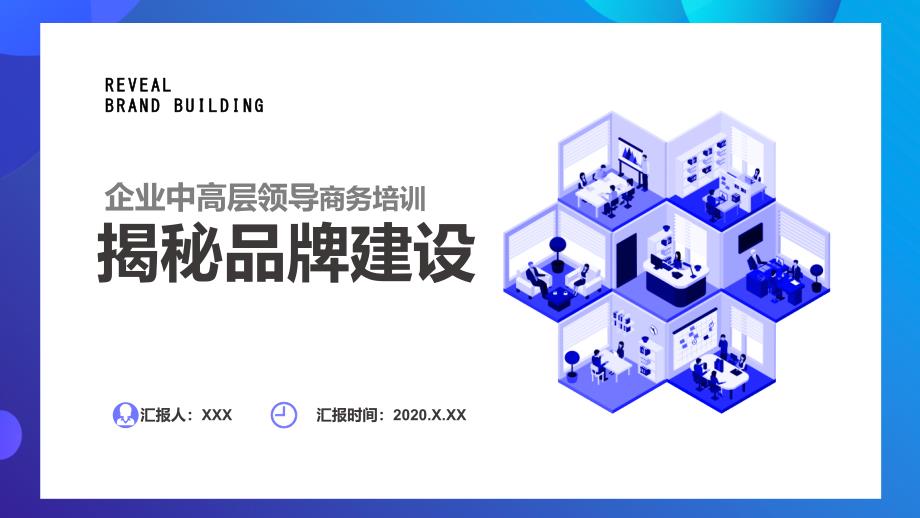 REVEAL
BRAND BUILDING

企业中高层领导商务培训

揭秘品牌建设

汇报人：XXX

汇报时间：2020.X.XX